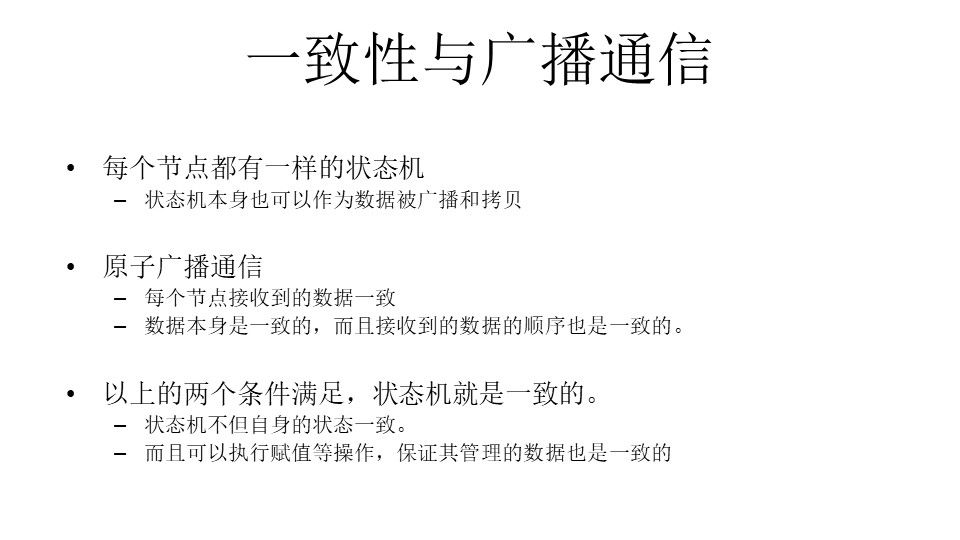 一致性与广播通信

• 每个节点都有一样的状态机
- 状态机本身也可以作为数据被广播和拷贝

• 原子广播通信
- 每个节点接收到的数据一致
- 数据本身是一致的，而且接收到的数据的顺序也是一致的。

• 以上的两个条件满足，状态机就是一致的。
- 状态机不但自身的状态一致。
- 而且可以执行赋值等操作，保证其管理的数据也是一致的